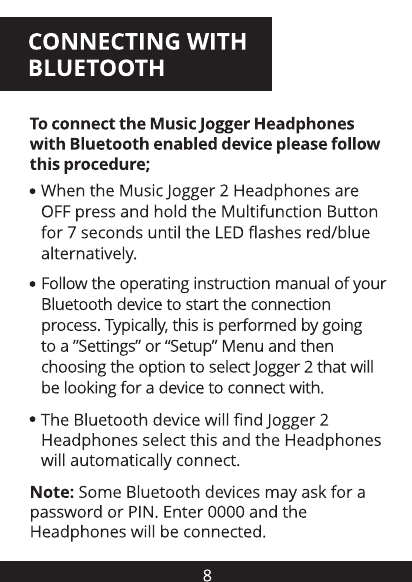 CONNECTING WITH BLUETOOTH

To connect the Music Jogger Headphones with Bluetooth enabled device please follow this procedure;

• When the Music Jogger 2 Headphones are OFF press and hold the Multifunction Button for 7 seconds until the LED flashes red/blue alternatively.

• Follow the operating instruction manual of your Bluetooth device to start the connection process. Typically, this is performed by going to a ”Settings” or “Setup” Menu and then choosing the option to select Jogger 2 that will be looking for a device to connect with.

• The Bluetooth device will find Jogger 2 Headphones select this and the Headphones will automatically connect.

Note: Some Bluetooth devices may ask for a password or PIN. Enter 0000 and the Headphones will be connected.

8